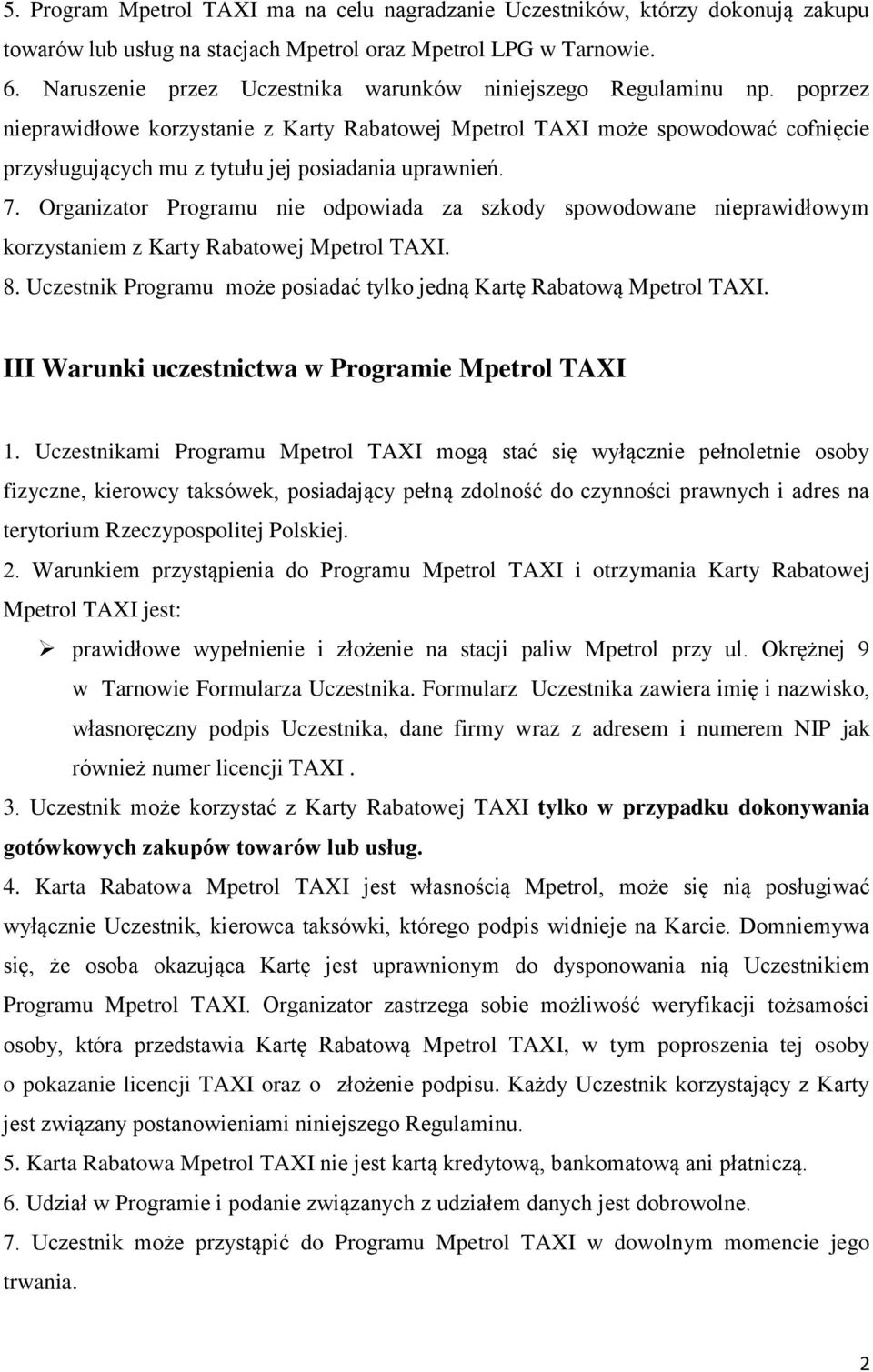 5. Program Mpetrol TAXI ma na celu nagradzanie Uczestników, którzy dokonują zakupu towarów lub usług na stacjach Mpetrol oraz Mpetrol LPG w Tarnowie.

6. Naruszenie przez Uczestnika warunków niniejszego Regulaminu np. poprzez nieprawidłowe korzystanie z Karty Rabatowej Mpetrol TAXI może spowodować cofnięcie przysługujących mu z tytułu jej posiadania uprawnień.

7. Organizator Programu nie odpowiada za szkody spowodowane nieprawidłowym korzystaniem z Karty Rabatowej Mpetrol TAXI.

8. Uczestnik Programu może posiadać tylko jedną Kartę Rabatową Mpetrol TAXI.

III Warunki uczestnictwa w Programie Mpetrol TAXI

1. Uczestnikami Programu Mpetrol TAXI mogą stać się wyłącznie pełnoletnie osoby fizyczne, kierowcy taksówek, posiadający pełną zdolność do czynności prawnych i adres na terytorium Rzeczypospolitej Polskiej.

2. Warunkiem przystąpienia do Programu Mpetrol TAXI i otrzymania Karty Rabatowej Mpetrol TAXI jest:

➢ prawidłowe wypełnienie i złożenie na stacji paliw Mpetrol przy ul. Okrężnej 9 w Tarnowie Formularza Uczestnika. Formularz Uczestnika zawiera imię i nazwisko, własnoręczny podpis Uczestnika, dane firmy wraz z adresem i numerem NIP jak również numer licencji TAXI .

3. Uczestnik może korzystać z Karty Rabatowej TAXI tylko w przypadku dokonywania gotówkowych zakupów towarów lub usług.

4. Karta Rabatowa Mpetrol TAXI jest własnością Mpetrol, może się nią posługiwać wyłącznie Uczestnik, kierowca taksówki, którego podpis widnieje na Karcie. Domniemywa się, że osoba okazująca Kartę jest uprawnionym do dysponowania nią Uczestnikiem Programu Mpetrol TAXI. Organizator zastrzega sobie możliwość weryfikacji tożsamości osoby, która przedstawia Kartę Rabatową Mpetrol TAXI, w tym poproszenia tej osoby o pokazanie licencji TAXI oraz o złożenie podpisu. Każdy Uczestnik korzystający z Karty jest związany postanowieniami niniejszego Regulaminu.

5. Karta Rabatowa Mpetrol TAXI nie jest kartą kredytową, bankomatową ani płatniczą.

6. Udział w Programie i podanie związanych z udziałem danych jest dobrowolne.

7. Uczestnik może przystąpić do Programu Mpetrol TAXI w dowolnym momencie jego trwania.

2